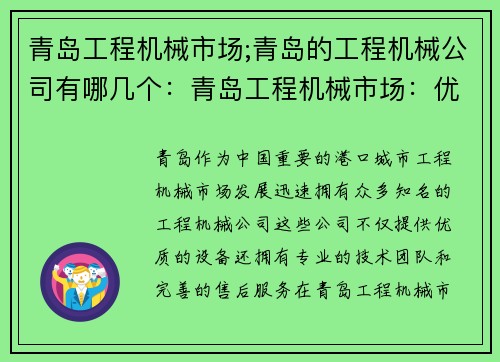 青岛工程机械市场;青岛的工程机械公司有哪几个：青岛工程机械市场：优

青岛作为中国重要的港口城市工程机械市场发展迅速拥有众多知名的工程机械公司这些公司不仅提供优质的设备还拥有专业的技术团队和完善的售后服务在青岛工程机械市